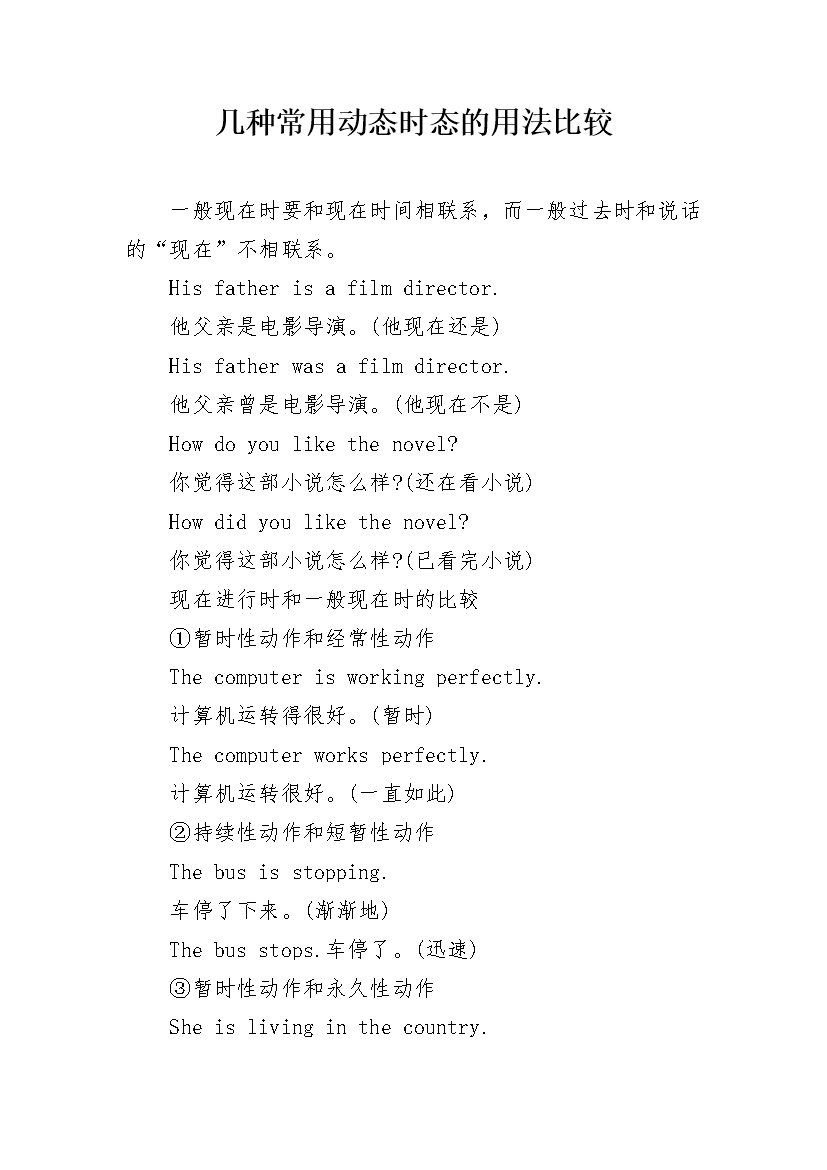 几种常用动态时态的用法比较

一般现在时要和现在时间相联系，而一般过去时和说话的“现在”不相联系。

His father is a film director.

他父亲是电影导演。(他现在还是)

His father was a film director.

他父亲曾是电影导演。(他现在不是)

How do you like the novel?

你觉得这部小说怎么样?(还在看小说)

How did you like the novel?

你觉得这部小说怎么样?(已看完小说)

现在进行时和一般现在时的比较

①暂时性动作和经常性动作

The computer is working perfectly.

计算机运转得很好。(暂时)

The computer works perfectly.

计算机运转很好。(一直如此)

②持续性动作和短暂性动作

The bus is stopping.

车停了下来。(渐渐地)

The bus stops.车停了。(迅速)

③暂时性动作和永久性动作

She is living in the country.